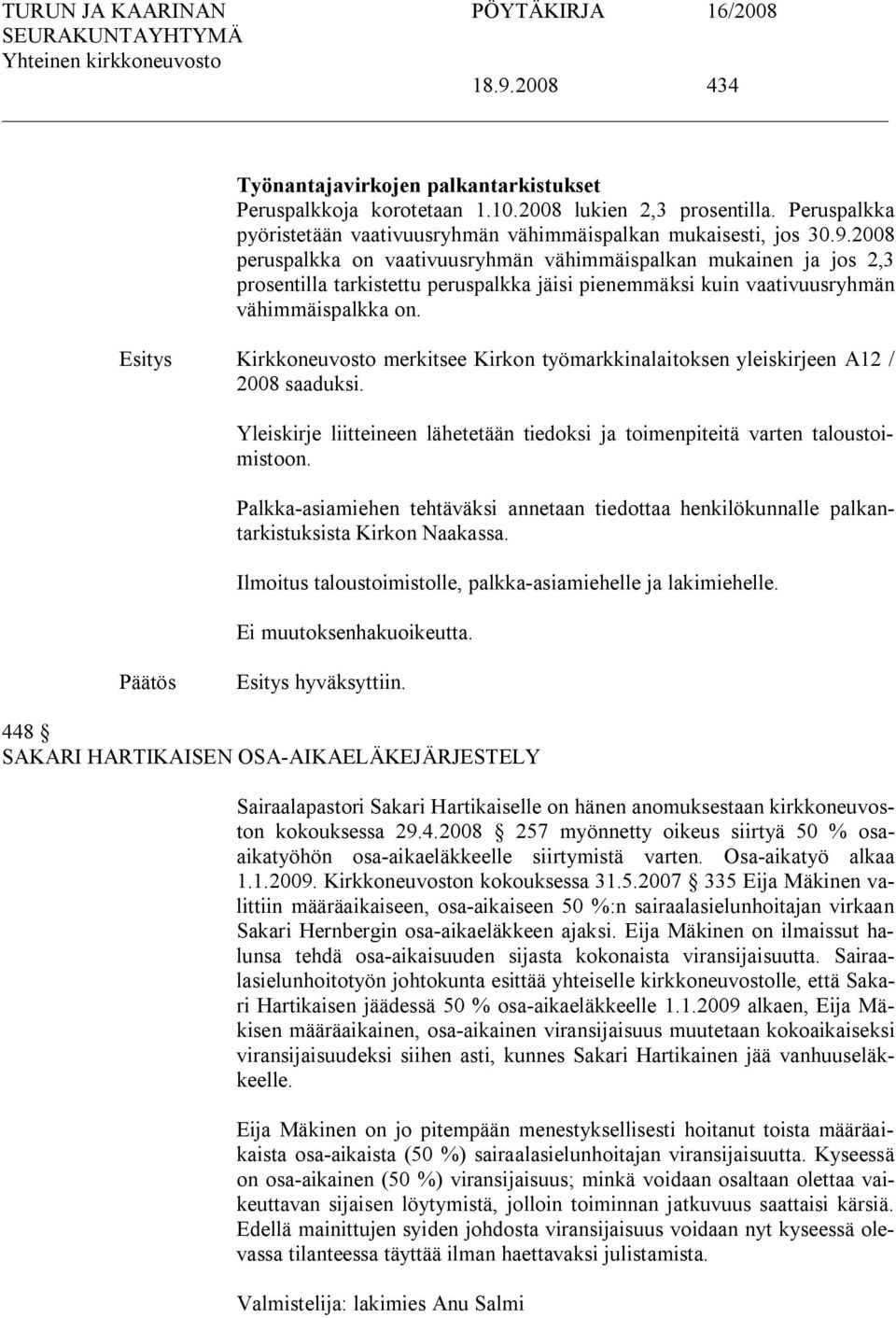 TURUN JA KAARINAN SEURAKUNTAYHTYMÄ
Yhteinen kirkkoneuvosto

PÖYTÄKIRJA 16/2008

18.9.2008 434

Työnantajavirkojen palkantarkistukset
Peruspalkkoja korotetaan 1.10.2008 lukien 2,3 prosentilla. Peruspalkka pyöristetään vaativuusryhmän vähimmäispalkan mukaisesti, jos 30.9.2008 peruspalkka on vaativuusryhmän vähimmäispalkan mukainen ja jos 2,3 prosentilla tarkistettu peruspalkka jäisi pienemmäksi kuin vaativuusryhmän vähimmäispalkka on.

Esitys

Kirkkoneuvosto merkitsee Kirkon työmarkkinalaitoksen yleiskirjeen A12 / 2008 saaduksi.

Yleiskirje liitteineen lähetetään tiedoksi ja toimenpiteitä varten taloustoimistoon.

Palkka-asiamiehen tehtäväksi annetaan tiedottaa henkilökunnalle palkantarkistuksista Kirkon Naakassa.

Ilmoitus taloustoimistolle, palkka-asiamiehelle ja lakimiehelle.

Ei muutoksenhakuoikeutta.

Päätös

Esitys hyväksyttiin.

448 §
SAKARI HARTIKAISEN OSA-AIKAELÄKEJÄRJESTELY

Sairaalapastori Sakari Hartikaiselle on hänen anomuksestaan kirkkoneuvoston kokouksessa 29.4.2008 § 257 myönnetty oikeus siirtyä 50 % osa-aikatyöhön osa-aikaeläkkeelle siirtymistä varten. Osa-aikatyö alkaa 1.1.2009. Kirkkoneuvoston kokouksessa 31.5.2007 § 335 Eija Mäkinen valittiin määräaikaiseen, osa-aikaiseen 50 %:n sairaalasielunhoitajan virkaan Sakari Hernbergin osa-aikaeläkkeen ajaksi. Eija Mäkinen on ilmaissut halunsa tehdä osa-aikaisuuden sijasta kokonaista viransijaisuutta. Sairaalasielunhoitotyön johtokunta esittää yhteiselle kirkkoneuvostolle, että Sakari Hartikaisen jäädessä 50 % osa-aikaeläkkeelle 1.1.2009 alkaen, Eija Mäkisen määräaikainen, osa-aikainen viransijaisuus muutetaan kokoaikaiseksi viransijaisuudeksi siihen asti, kunnes Sakari Hartikainen jää vanhuuseläkkeelle.

Eija Mäkinen on jo pitempään menestyksellisesti hoitanut toista määräaikaista osa-aikaista (50 %) sairaalasielunhoitajan viransijaisuutta. Kyseessä on osa-aikainen (50 %) viransijaisuus; minkä voidaan osaltaan olettaa vaikeuttavan sijaisen löytymistä, jolloin toiminnan jatkuvuus saattaisi kärsiä. Edellä mainittujen syiden johdosta viransijaisuus voidaan nyt kyseessä olevassa tilanteessa täyttää ilman haettavaksi julistamista.

Valmistelija: lakimies Anu Salmi